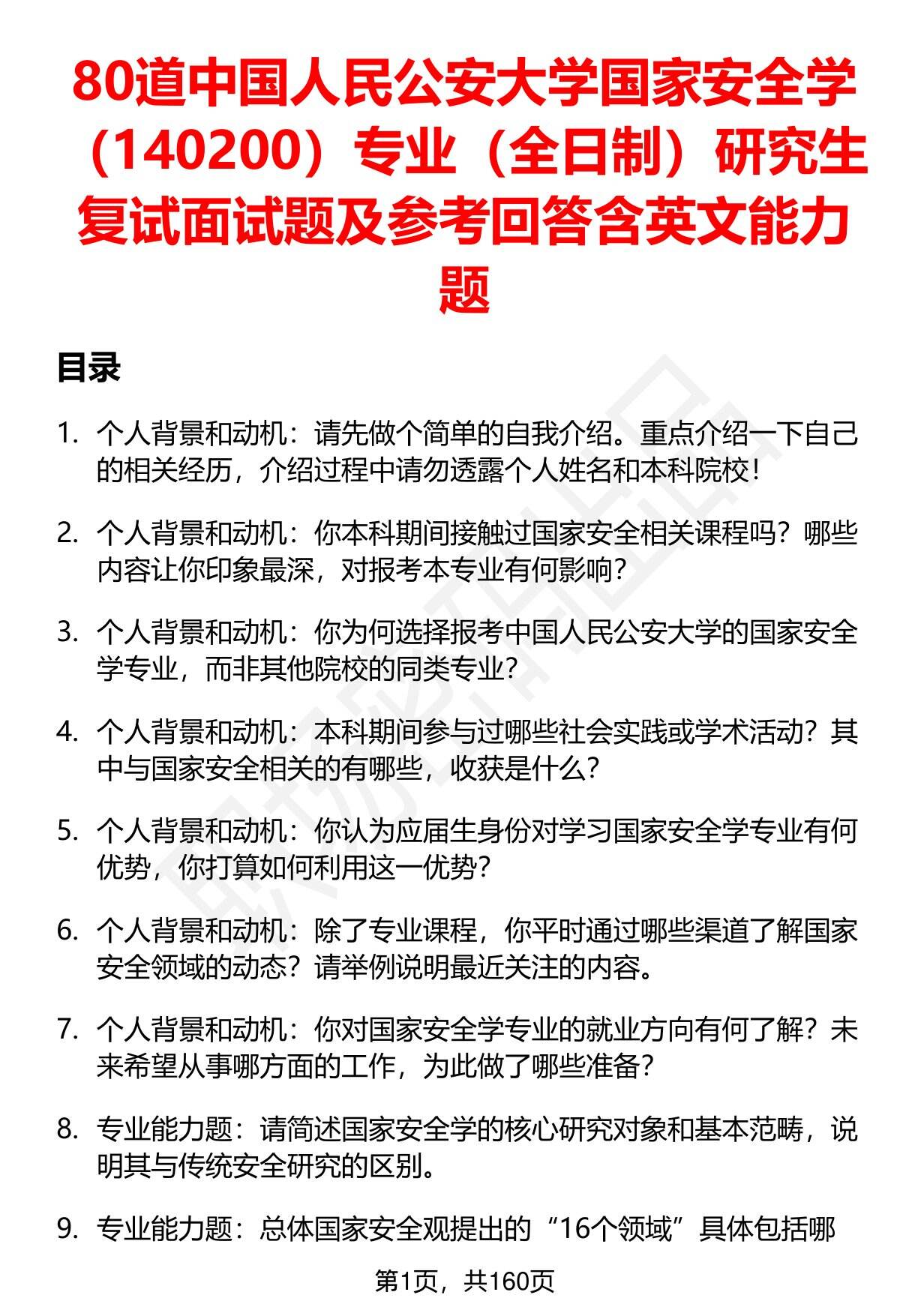 80道中国人民公安大学国家安全学（140200）专业（全日制）研究生复试面试题及参考回答含英文能力题

目录

1. 个人背景和动机：请先做个简单的自我介绍。重点介绍一下自己的相关经历，介绍过程中请勿透露个人姓名和本科院校！

2. 个人背景和动机：你本科期间接触过国家安全相关课程吗？哪些内容让你印象最深，对报考本专业有何影响？

3. 个人背景和动机：你为何选择报考中国人民公安大学的国家安全学专业，而非其他院校的同类专业？

4. 个人背景和动机：本科期间参与过哪些社会实践或学术活动？其中与国家安全相关的有哪些，收获是什么？

5. 个人背景和动机：你认为应届生身份对学习国家安全学专业有何优势，你打算如何利用这一优势？

6. 个人背景和动机：除了专业课程，你平时通过哪些渠道了解国家安全领域的动态？请举例说明最近关注的内容。

7. 个人背景和动机：你对国家安全学专业的就业方向有何了解？未来希望从事哪方面的工作，为此做了哪些准备？

8. 专业能力题：请简述国家安全学的核心研究对象和基本范畴，说明其与传统安全研究的区别。

9. 专业能力题：总体国家安全观提出的“16个领域”具体包括哪

第1页，共160页